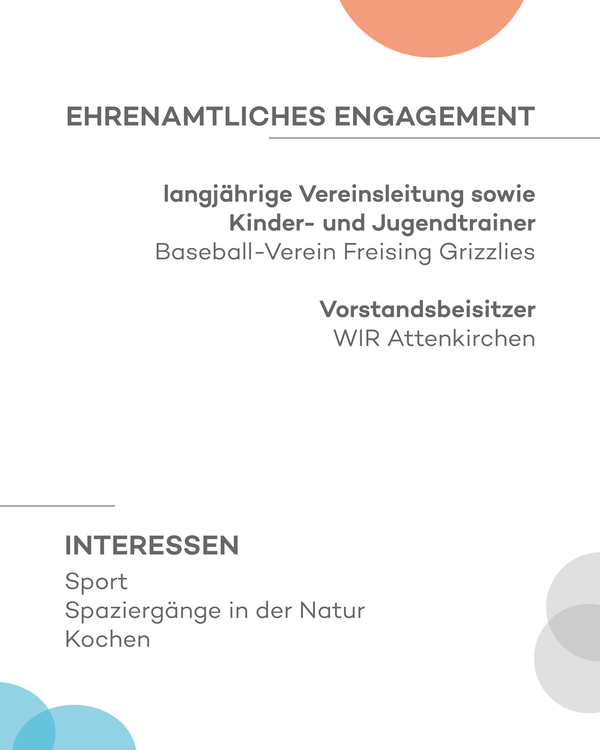 EHRENAMTLICHES ENGAGEMENT

langjährige Vereinsleitung sowie
Kinder- und Jugendtrainer
Baseball-Verein Freising Grizzlies

Vorstandsbeisitzer
WIR Attenkirchen

INTERESSEN
Sport
Spaziergänge in der Natur
Kochen